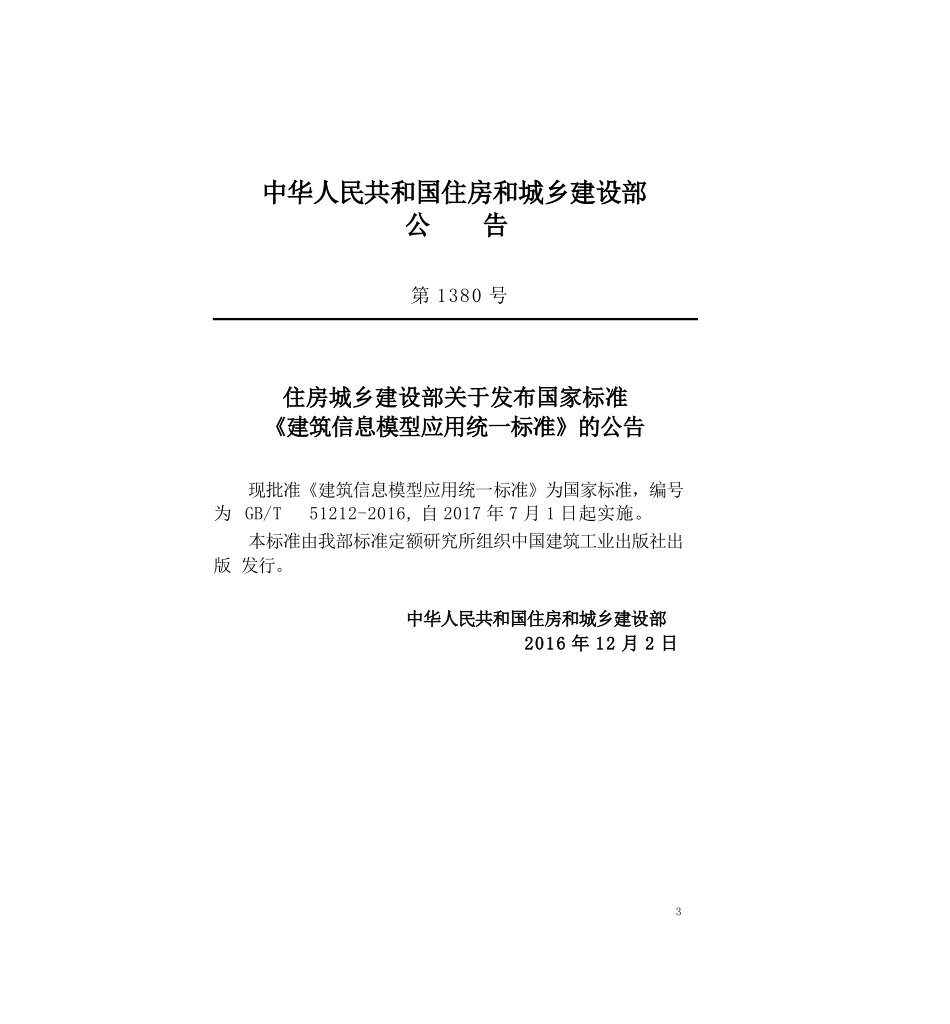 中华人民共和国住房和城乡建设部
公　告

第 1380 号

住房城乡建设部关于发布国家标准
《建筑信息模型应用统一标准》的公告

现批准《建筑信息模型应用统一标准》为国家标准，编号为 GB/T 51212-2016, 自 2017 年 7 月 1 日起实施。

本标准由我部标准定额研究所组织中国建筑工业出版社出版 发行。

中华人民共和国住房和城乡建设部
2016 年 12 月 2 日

3